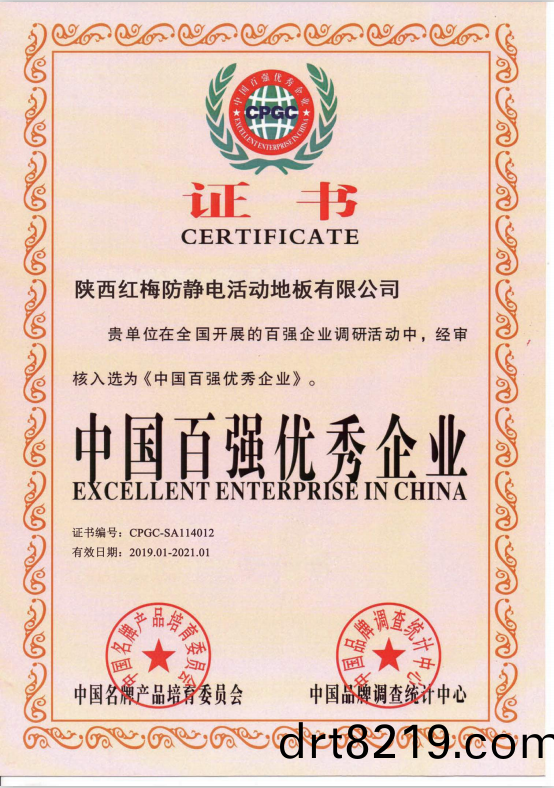 中国百强优秀企业
CPGC
EXCELLENT ENTERPRISE IN CHINA

证书
CERTIFICATE

陕西红梅防静电活动地板有限公司

贵单位在全国开展的百强企业调研活动中，经审核入选为《中国百强优秀企业》。

中国百强优秀企业
EXCELLENT ENTERPRISE IN CHINA

证书编号：CPGC-SA114012
有效日期：2019.01-2021.01

中国名牌产品培育委员会
中国名牌产品培育委员会

中国品牌调查统计中心
中国品牌调查统计中心

drt8219.com